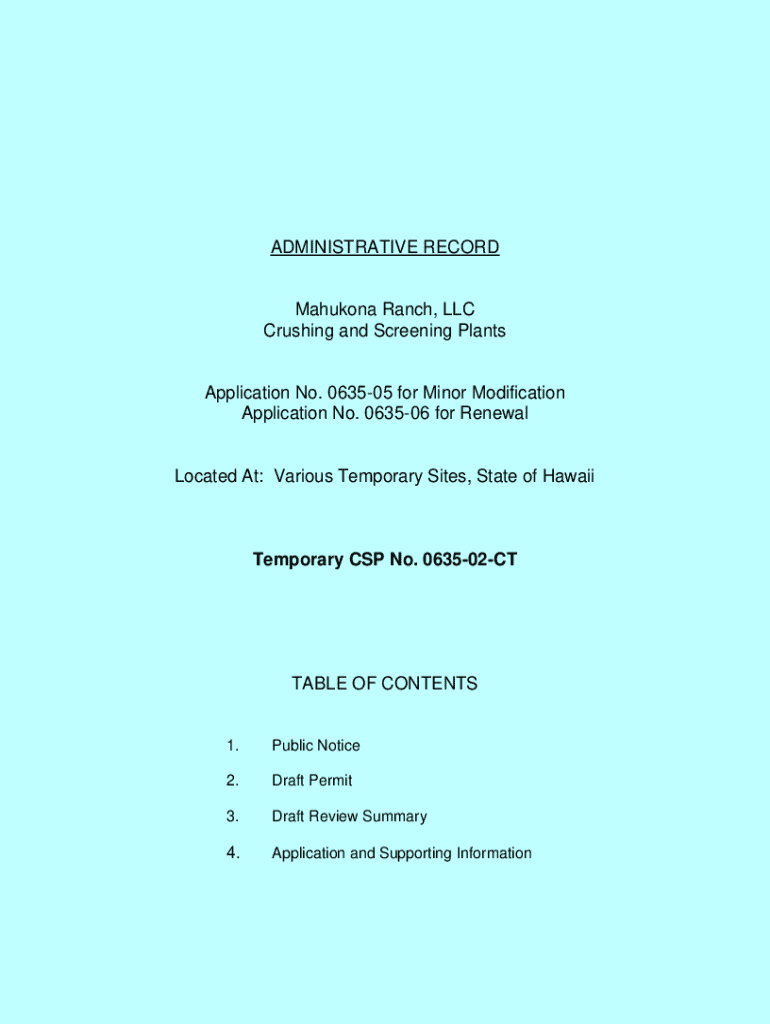 ADMINISTRATIVE RECORD

Mahukona Ranch, LLC
Crushing and Screening Plants

Application No. 0635-05 for Minor Modification
Application No. 0635-06 for Renewal

Located At: Various Temporary Sites, State of Hawaii

Temporary CSP No. 0635-02-CT

TABLE OF CONTENTS

1. Public Notice

2. Draft Permit

3. Draft Review Summary

4. Application and Supporting Information